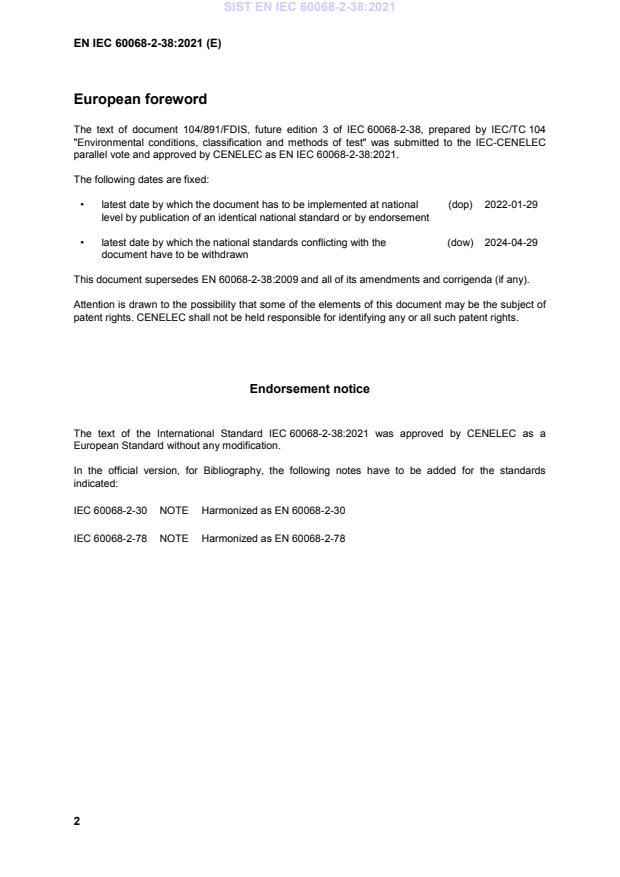 SIST EN IEC 60068-2-38:2021

EN IEC 60068-2-38:2021 (E)

European foreword

The text of document 104/891/FDIS, future edition 3 of IEC 60068-2-38, prepared by IEC/TC 104 "Environmental conditions, classification and methods of test" was submitted to the IEC-CENELEC parallel vote and approved by CENELEC as EN IEC 60068-2-38:2021.

The following dates are fixed:

• latest date by which the document has to be implemented at national level by publication of an identical national standard or by endorsement (dop) 2022-01-29

• latest date by which the national standards conflicting with the document have to be withdrawn (dow) 2024-04-29

This document supersedes EN 60068-2-38:2009 and all of its amendments and corrigenda (if any).

Attention is drawn to the possibility that some of the elements of this document may be the subject of patent rights. CENELEC shall not be held responsible for identifying any or all such patent rights.

Endorsement notice

The text of the International Standard IEC 60068-2-38:2021 was approved by CENELEC as a European Standard without any modification.

In the official version, for Bibliography, the following notes have to be added for the standards indicated:

IEC 60068-2-30 NOTE Harmonized as EN 60068-2-30

IEC 60068-2-78 NOTE Harmonized as EN 60068-2-78

2